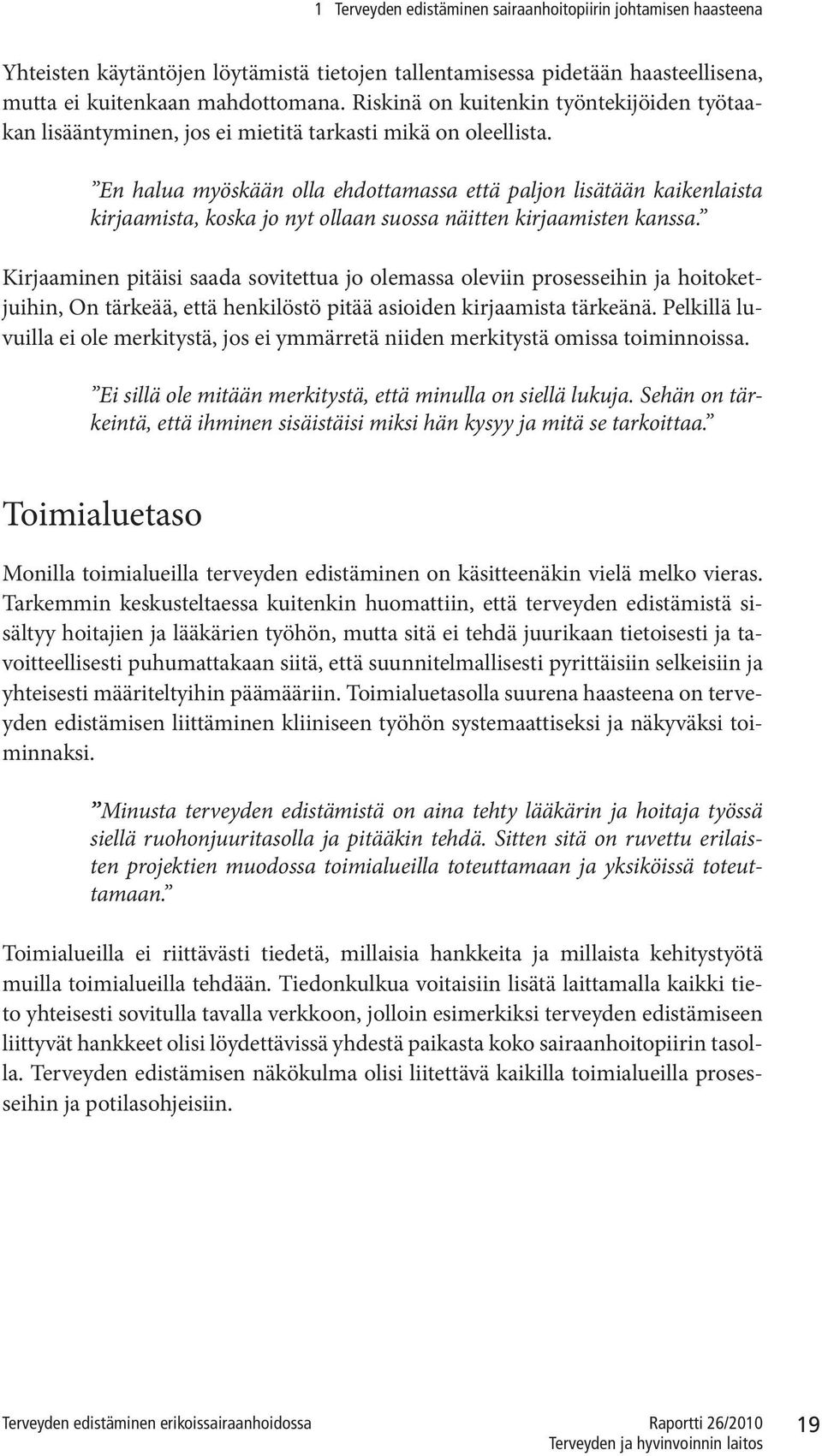 1 Terveyden edistäminen sairaanhoitopiirin johtamisen haasteena

Yhteisten käytäntöjen löytämistä tietojen tallentamisessa pidetään haasteellisena, mutta ei kuitenkaan mahdottomana. Riskinä on kuitenkin työntekijöiden työtaakan lisääntyminen, jos ei mietitä tarkasti mikä on oleellista.

”En halua myöskään olla ehdottamassa että paljon lisätään kaikenlaista kirjaamista, koska jo nyt ollaan suossa näitten kirjaamisten kanssa.”

Kirjaaminen pitäisi saada sovitettua jo olemassa oleviin prosesseihin ja hoitoketjuihin, On tärkeää, että henkilöstö pitää asioiden kirjaamista tärkeänä. Pelkillä luvuilla ei ole merkitystä, jos ei ymmärretä niiden merkitystä omissa toiminnoissa.

”Ei sillä ole mitään merkitystä, että minulla on siellä lukuja. Sehän on tärkeintä, että ihminen sisäistäisi miksi hän kysyy ja mitä se tarkoittaa.”

Toimialuetaso

Monilla toimialueilla terveyden edistäminen on käsitteenäkin vielä melko vieras. Tarkemmin keskusteltaessa kuitenkin huomattiin, että terveyden edistämistä sisältyy hoitajien ja lääkärien työhön, mutta sitä ei tehdä juurikaan tietoisesti ja tavoitteellisesti puhumattakaan siitä, että suunnitelmallisesti pyrittäisiin selkeisiin ja yhteisesti määriteltyihin päämääriin. Toimialuetasolla suurena haasteena on terveyden edistämisen liittäminen kliiniseen työhön systemaattiseksi ja näkyväksi toiminnaksi.

”Minusta terveyden edistämistä on aina tehty lääkärin ja hoitaja työssä siellä ruohonjuuritasolla ja pitääkin tehdä. Sitten sitä on ruvettu erilaisten projektien muodossa toimialueilla toteuttamaan ja yksiköissä toteuttamaan.”

Toimialueilla ei riittävästi tiedetä, millaisia hankkeita ja millaista kehitystyötä muilla toimialueilla tehdään. Tiedonkulkua voitaisiin lisätä laittamalla kaikki tieto yhteisesti sovitulla tavalla verkkoon, jolloin esimerkiksi terveyden edistämiseen liittyvät hankkeet olisi löydettävissä yhdestä paikasta koko sairaanhoitopiirin tasolla. Terveyden edistämisen näkökulma olisi liitettävä kaikilla toimialueilla prosesseihin ja potilasohjeisiin.

Terveyden edistäminen erikoissairaanhoidossa

Raportti 26/2010
Terveyden ja hyvinvoinnin laitos

19